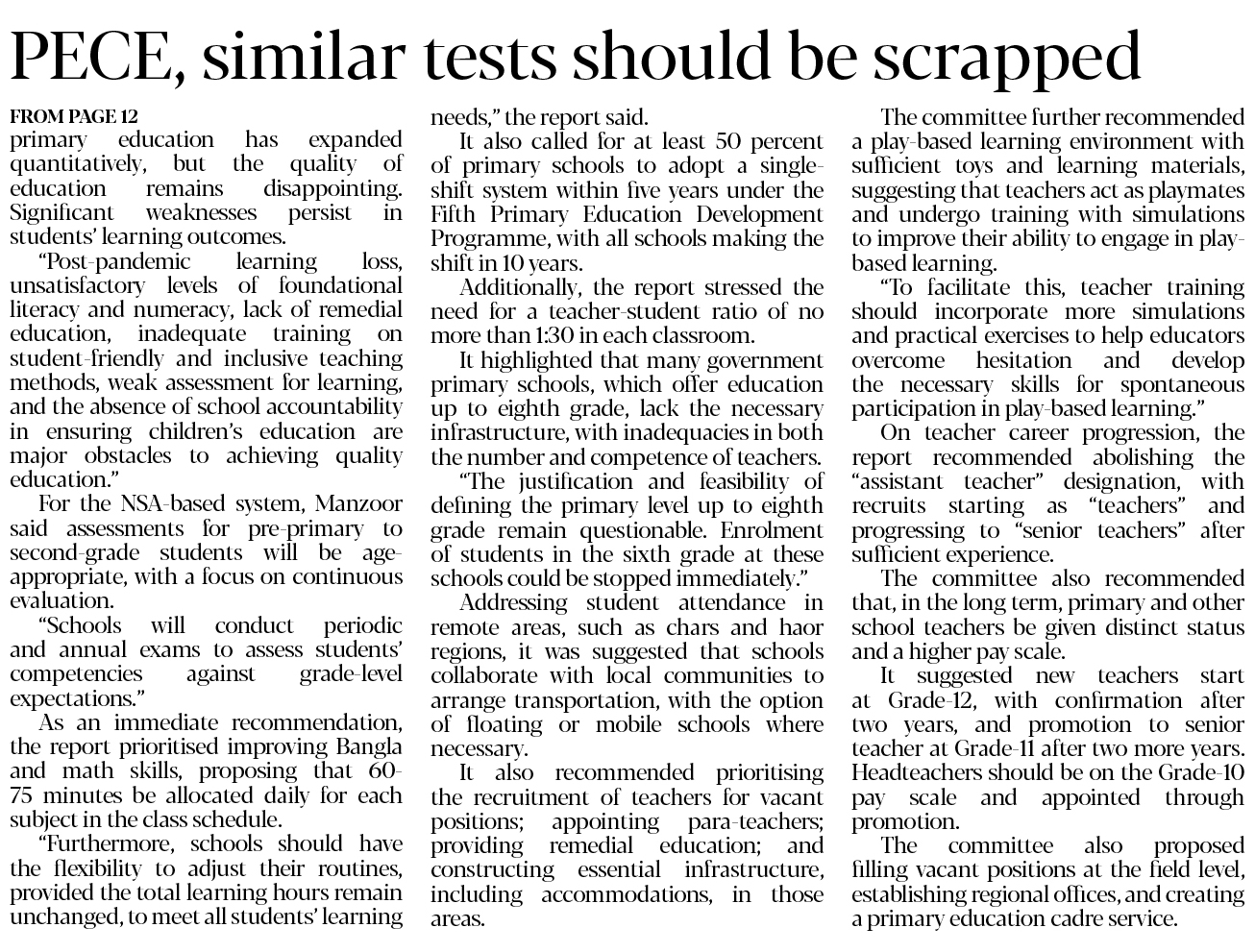 PECE, similar tests should be scrapped

FROM PAGE 12

primary education has expanded quantitatively, but the quality of education remains disappointing. Significant weaknesses persist in students' learning outcomes.

"Post-pandemic learning loss, unsatisfactory levels of foundational literacy and numeracy, lack of remedial education, inadequate training on student-friendly and inclusive teaching methods, weak assessment for learning, and the absence of school accountability in ensuring children's education are major obstacles to achieving quality education."

For the NSA-based system, Manzoor said assessments for pre-primary to second-grade students will be age-appropriate, with a focus on continuous evaluation.

"Schools will conduct periodic and annual exams to assess students' competencies against grade-level expectations."

As an immediate recommendation, the report prioritised improving Bangla and math skills, proposing that 60-75 minutes be allocated daily for each subject in the class schedule.

"Furthermore, schools should have the flexibility to adjust their routines, provided the total learning hours remain unchanged, to meet all students' learning needs," the report said.

It also called for at least 50 percent of primary schools to adopt a single-shift system within five years under the Fifth Primary Education Development Programme, with all schools making the shift in 10 years.

Additionally, the report stressed the need for a teacher-student ratio of no more than 1:30 in each classroom.

It highlighted that many government primary schools, which offer education up to eighth grade, lack the necessary infrastructure, with inadequacies in both the number and competence of teachers.

"The justification and feasibility of defining the primary level up to eighth grade remain questionable. Enrolment of students in the sixth grade at these schools could be stopped immediately."

Addressing student attendance in remote areas, such as chars and haor regions, it was suggested that schools collaborate with local communities to arrange transportation, with the option of floating or mobile schools where necessary.

It also recommended prioritising the recruitment of teachers for vacant positions; appointing para-teachers; providing remedial education; and constructing essential infrastructure, including accommodations, in those areas.

The committee further recommended a play-based learning environment with sufficient toys and learning materials, suggesting that teachers act as playmates and undergo training with simulations to improve their ability to engage in play-based learning.

"To facilitate this, teacher training should incorporate more simulations and practical exercises to help educators overcome hesitation and develop the necessary skills for spontaneous participation in play-based learning."

On teacher career progression, the report recommended abolishing the "assistant teacher" designation, with recruits starting as "teachers" and progressing to "senior teachers" after sufficient experience.

The committee also recommended that, in the long term, primary and other school teachers be given distinct status and a higher pay scale.

It suggested new teachers start at Grade-12, with confirmation after two years, and promotion to senior teacher at Grade-11 after two more years. Headteachers should be on the Grade-10 pay scale and appointed through promotion.

The committee also proposed filling vacant positions at the field level, establishing regional offices, and creating a primary education cadre service.